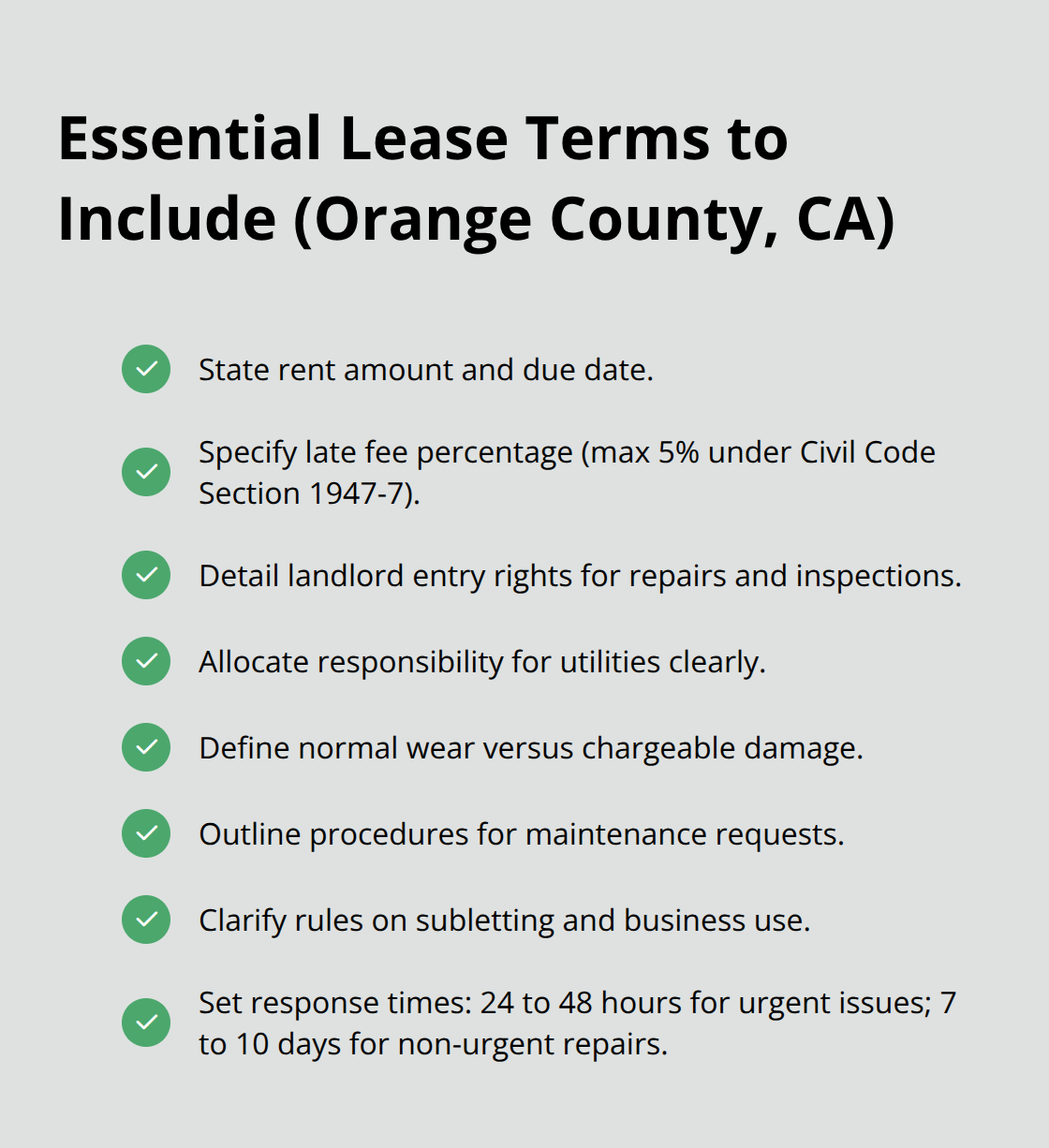 Essential Lease Terms to Include (Orange County, CA)

State rent amount and due date.

Specify late fee percentage (max 5% under Civil Code Section 1947-7).

Detail landlord entry rights for repairs and inspections.

Allocate responsibility for utilities clearly.

Define normal wear versus chargeable damage.

Outline procedures for maintenance requests.

Clarify rules on subletting and business use.

Set response times: 24 to 48 hours for urgent issues; 7 to 10 days for non-urgent repairs.